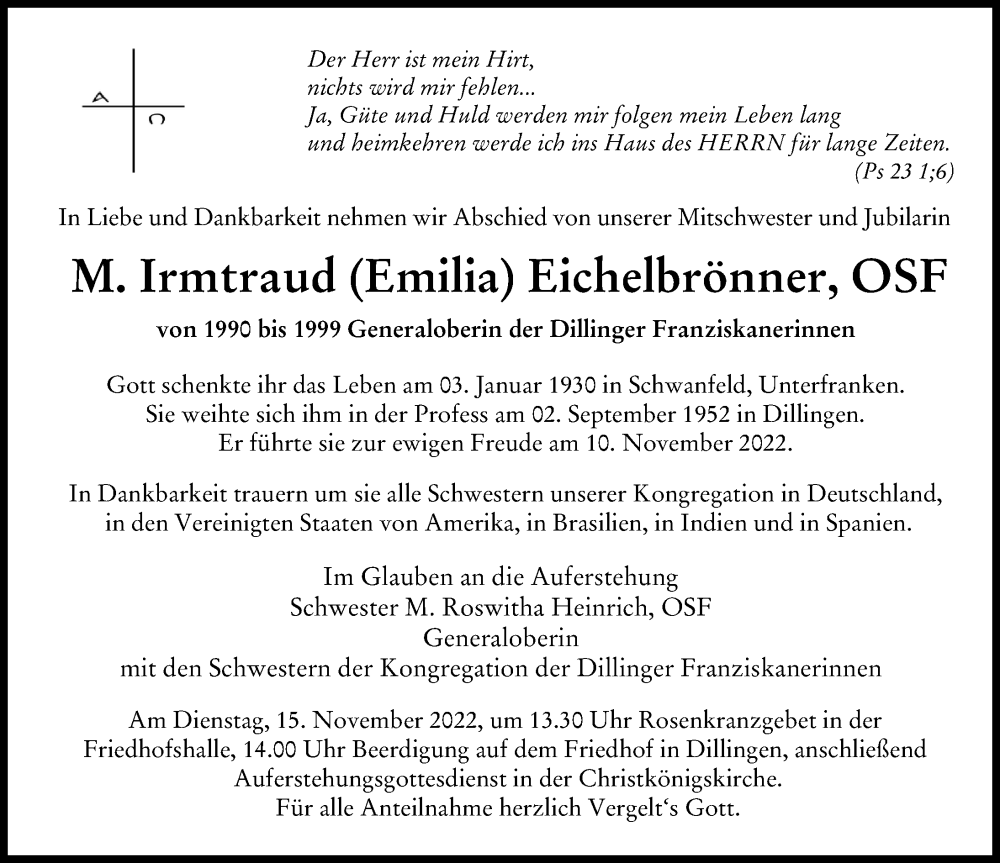 A
Ω

Der Herr ist mein Hirt,
nichts wird mir fehlen...
Ja, Güte und Huld werden mir folgen mein Leben lang
und heimkehren werde ich ins Haus des HERRN für lange Zeiten.
(Ps 23 1;6)

In Liebe und Dankbarkeit nehmen wir Abschied von unserer Mitschwester und Jubilarin

M. Irmtraud (Emilia) Eichelbrönner, OSF

von 1990 bis 1999 Generaloberin der Dillinger Franziskanerinnen

Gott schenkte ihr das Leben am 03. Januar 1930 in Schwanfeld, Unterfranken.
Sie weihte sich ihm in der Profess am 02. September 1952 in Dillingen.
Er führte sie zur ewigen Freude am 10. November 2022.

In Dankbarkeit trauern um sie alle Schwestern unserer Kongregation in Deutschland, in den Vereinigten Staaten von Amerika, in Brasilien, in Indien und in Spanien.

Im Glauben an die Auferstehung
Schwester M. Roswitha Heinrich, OSF
Generaloberin
mit den Schwestern der Kongregation der Dillinger Franziskanerinnen

Am Dienstag, 15. November 2022, um 13.30 Uhr Rosenkranzgebet in der Friedhofshalle, 14.00 Uhr Beerdigung auf dem Friedhof in Dillingen, anschließend Auferstehungsgottesdienst in der Christkönigskirche.
Für alle Anteilnahme herzlich Vergelt‘s Gott.